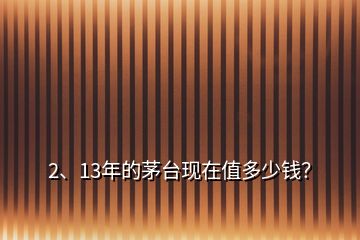 2、13年的茅台现在值多少钱?